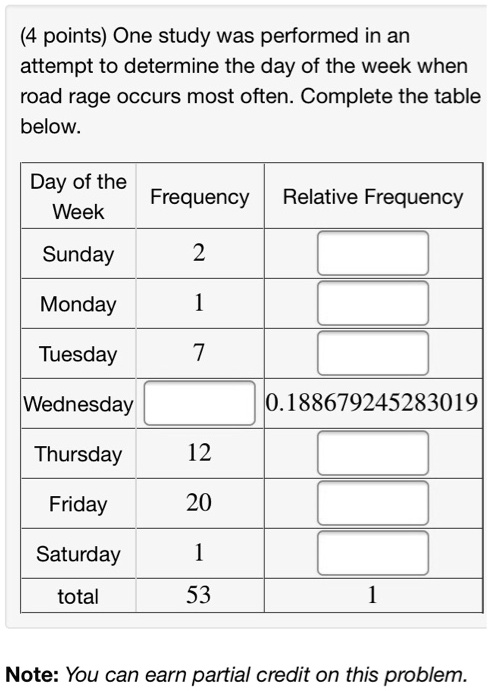 (4 points) One study was performed in an attempt to determine the day of the week when road rage occurs most often. Complete the table below.

| Day of the Week | Frequency | Relative Frequency |
|---|---|---|
| Sunday | 2 | |
| Monday | 1 | |
| Tuesday | 7 | |
| Wednesday | | 0.188679245283019 |
| Thursday | 12 | |
| Friday | 20 | |
| Saturday | 1 | |
| total | 53 | 1 |

**Note:** *You can earn partial credit on this problem.*